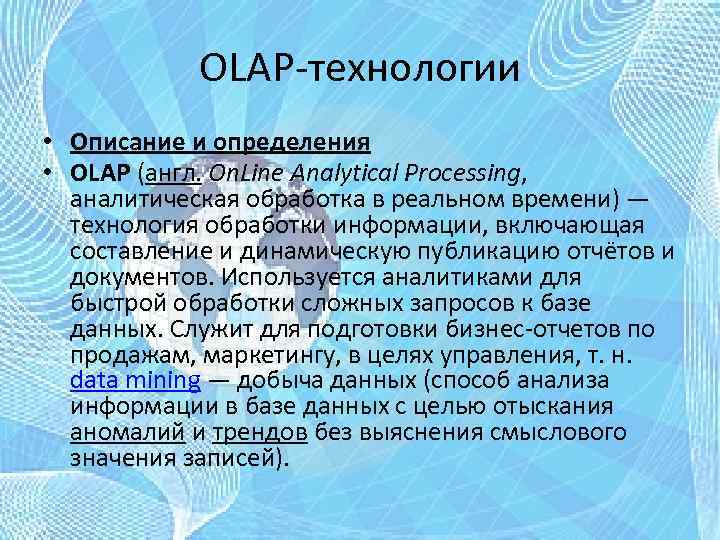 OLAP-технологии

• Описание и определения
• OLAP (англ. OnLine Analytical Processing, аналитическая обработка в реальном времени) — технология обработки информации, включающая составление и динамическую публикацию отчётов и документов. Используется аналитиками для быстрой обработки сложных запросов к базе данных. Служит для подготовки бизнес-отчетов по продажам, маркетингу, в целях управления, т. н. data mining — добыча данных (способ анализа информации в базе данных с целью отыскания аномалий и трендов без выяснения смыслового значения записей).